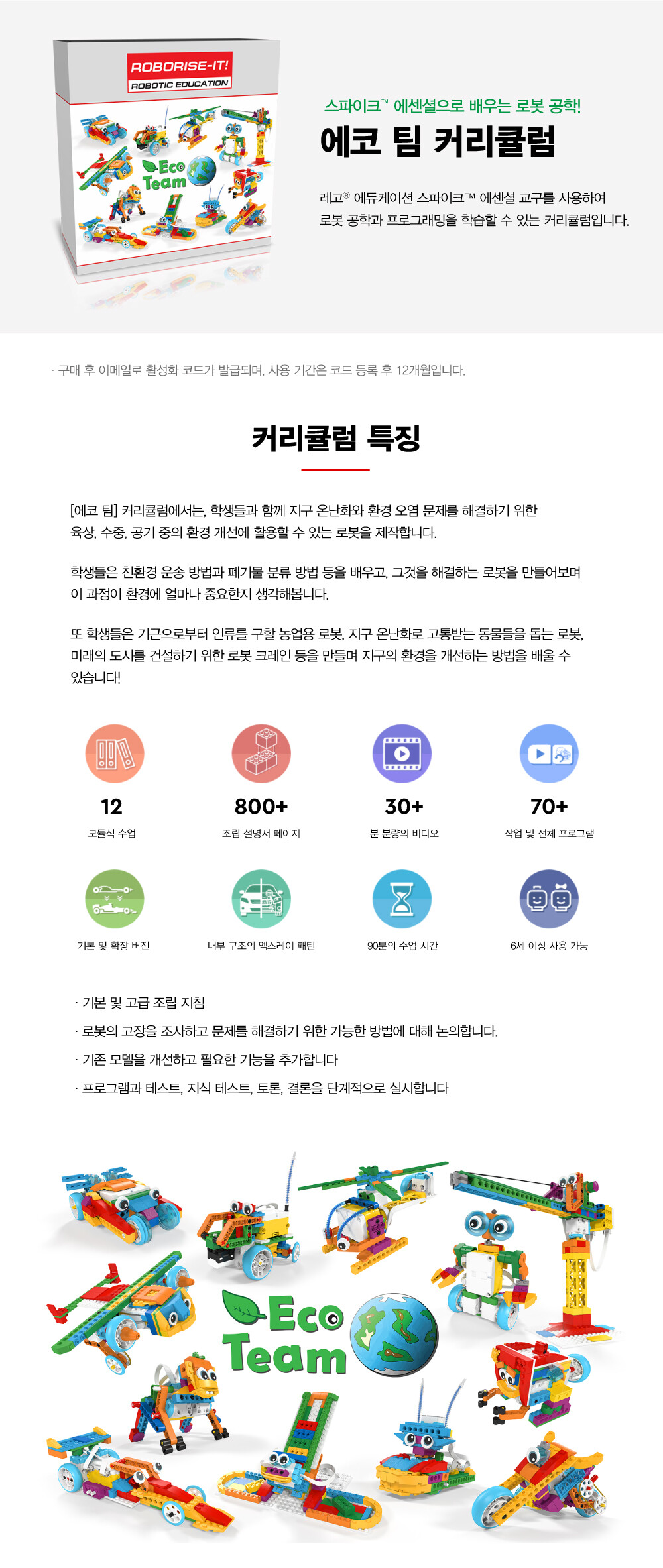 ROBORISE-IT!
ROBOTIC EDUCATION

Eco Team

스파이크™ 에센셜으로 배우는 로봇 공학!

에코 팀 커리큘럼

레고® 에듀케이션 스파이크™ 에센셜 교구를 사용하여 로봇 공학과 프로그래밍을 학습할 수 있는 커리큘럼입니다.

· 구매 후 이메일로 활성화 코드가 발급되며, 사용 기간은 코드 등록 후 12개월입니다.

커리큘럼 특징

[에코 팀] 커리큘럼에서는, 학생들과 함께 지구 온난화와 환경 오염 문제를 해결하기 위한 육상, 수중, 공기 중의 환경 개선에 활용할 수 있는 로봇을 제작합니다.

학생들은 친환경 운송 방법과 폐기물 분류 방법 등을 배우고, 그것을 해결하는 로봇을 만들어보며 이 과정이 환경에 얼마나 중요한지 생각해봅니다.

또 학생들은 기근으로부터 인류를 구할 농업용 로봇, 지구 온난화로 고통받는 동물들을 돕는 로봇, 미래의 도시를 건설하기 위한 로봇 크레인 등을 만들며 지구의 환경을 개선하는 방법을 배울 수 있습니다!

12
모듈식 수업

800+
조립 설명서 페이지

30+
분 분량의 비디오

70+
작업 및 전체 프로그램

기본 및 확장 버전

내부 구조의 엑스레이 패턴

90분의 수업 시간

6세 이상 사용 가능

· 기본 및 고급 조립 지침
· 로봇의 고장을 조사하고 문제를 해결하기 위한 가능한 방법에 대해 논의합니다.
· 기존 모델을 개선하고 필요한 기능을 추가합니다
· 프로그램과 테스트, 지식 테스트, 토론, 결론을 단계적으로 실시합니다

Eco Team